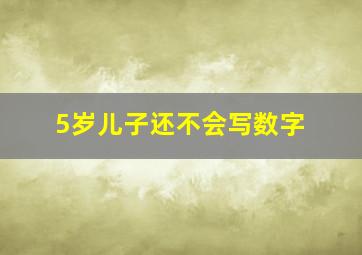 5岁儿子还不会写数字